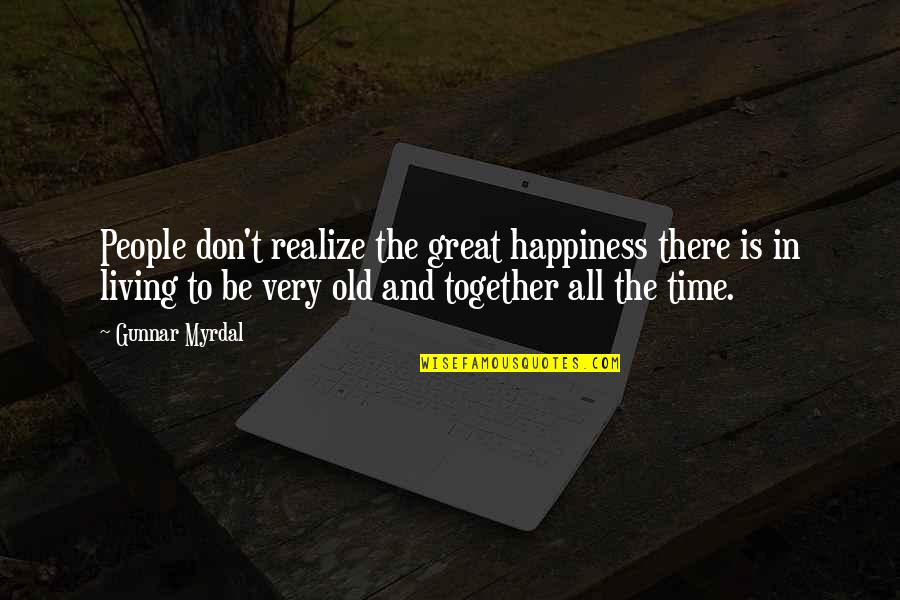 People don't realize the great happiness there is in living to be very old and together all the time.

~ Gunnar Myrdal

WISEFAMOUSQUOTES.COM